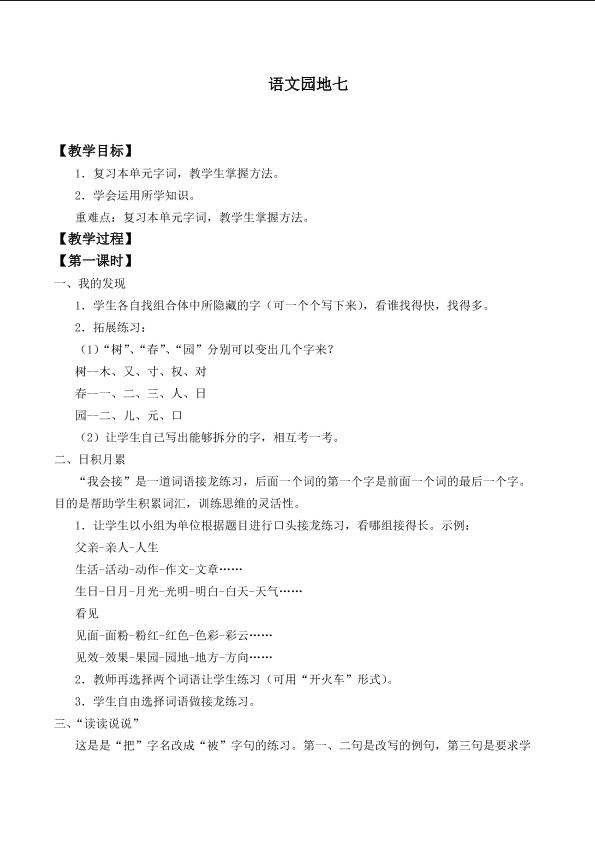 语文园地七

【教学目标】

1．复习本单元字词，教学生掌握方法。

2．学会运用所学知识。

重难点：复习本单元字词，教学生掌握方法。

【教学过程】

【第一课时】

一、我的发现

1．学生各自找组合体中所隐藏的字（可一个个写下来），看谁找得快，找得多。

2．拓展练习：

（1）“树”、“春”、“园”分别可以变出几个字来？

树—木、又、寸、权、对

春—一、二、三、人、日

园—二、儿、元、口

（2）让学生自己写出能够拆分的字，相互考一考。

二、日积月累

“我会接”是一道词语接龙练习，后面一个词的第一个字是前面一个词的最后一个字。目的是帮助学生积累词汇，训练思维的灵活性。

1．让学生以小组为单位根据题目进行口头接龙练习，看哪组接得长。示例：

父亲-亲人-人生

生活-活动-动作-作文-文章……

生日-日月-月光-光明-明白-白天-天气……

看见

见面-面粉-粉红-红色-色彩-彩云……

见效-效果-果园-园地-地方-方向……

2．教师再选择两个词语让学生练习（可用“开火车”形式）。

3．学生自由选择词语做接龙练习。

三、“读读说说”

这是是“把”字名改成“被”字句的练习。第一、二句是改写的例句，第三句是要求学